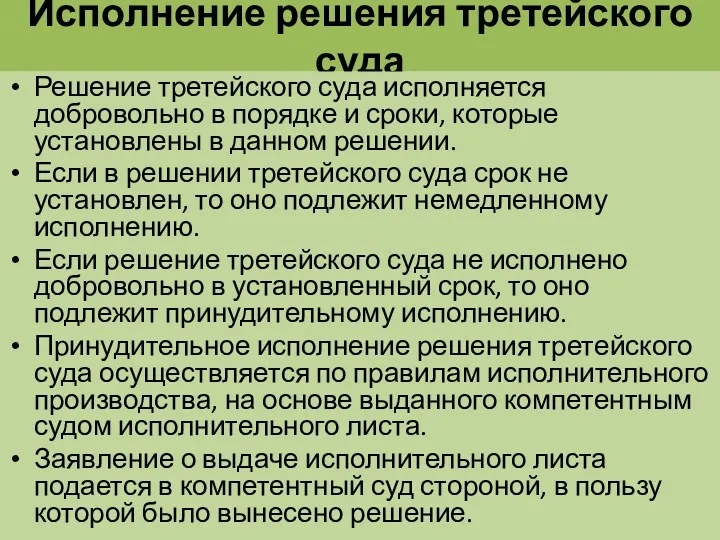 Исполнение решения третейского суда

• Решение третейского суда исполняется добровольно в порядке и сроки, которые установлены в данном решении.
• Если в решении третейского суда срок не установлен, то оно подлежит немедленному исполнению.
• Если решение третейского суда не исполнено добровольно в установленный срок, то оно подлежит принудительному исполнению.
• Принудительное исполнение решения третейского суда осуществляется по правилам исполнительного производства, на основе выданного компетентным судом исполнительного листа.
• Заявление о выдаче исполнительного листа подается в компетентный суд стороной, в пользу которой было вынесено решение.